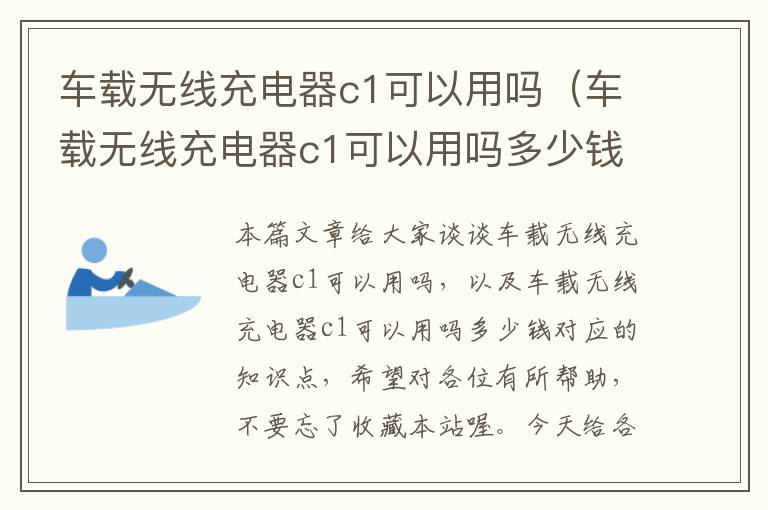 车载无线充电器c1可以用吗（车载无线充电器c1可以用吗多少钱

本篇文章给大家谈谈车载无线充电器c1可以用吗，以及车载无线充电器c1可以用吗多少钱对应的知识点，希望对各位有所帮助，不要忘了收藏本站喔。今天给各